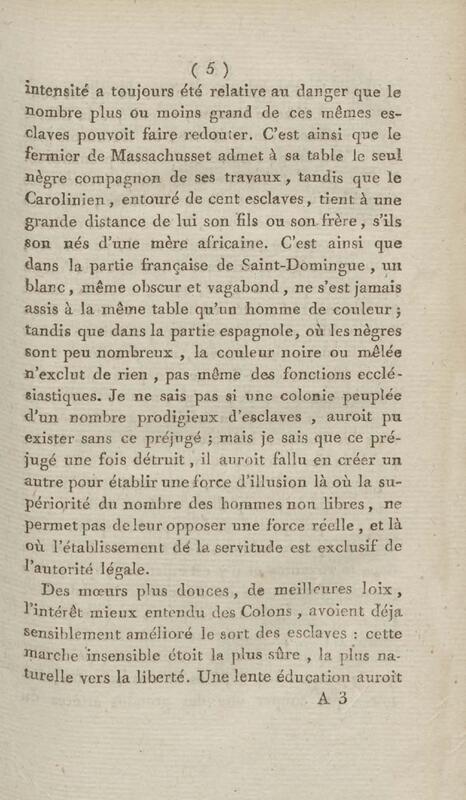 ( 5 )

intensité a toujours été relative au danger que le nombre plus ou moins grand de ces mêmes esclaves pouvoit faire redouter. C'est ainsi que le fermier de Massachusset admet à sa table le seul nègre compagnon de ses travaux, tandis que le Carolinien, entouré de cent esclaves, tient à une grande distance de lui son fils ou son frère, s'ils son nés d'une mère africaine. C'est ainsi que dans la partie française de Saint-Domingue, un blanc, même obscur et vagabond, ne s'est jamais assis à la même table qu'un homme de couleur; tandis que dans la partie espagnole, où les nègres sont peu nombreux, la couleur noire ou mêlée n'exclut de rien, pas même des fonctions ecclésiastiques. Je ne sais pas si une colonie peuplée d'un nombre prodigieux d'esclaves, auroit pu exister sans ce préjugé; mais je sais que ce préjugé une fois détruit, il auroit fallu en créer un autre pour établir une force d'illusion là où la supériorité du nombre des hommes non libres, ne permet pas de leur opposer une force réelle, et là où l'établissement de la servitude est exclusif de l'autorité légale.

Des mœurs plus douces, de meilleures loix, l'intérêt mieux entendu des Colons, avoient déja sensiblement amélioré le sort des esclaves : cette marche insensible étoit la plus sûre, la plus naturelle vers la liberté. Une lente éducation auroit

A 3